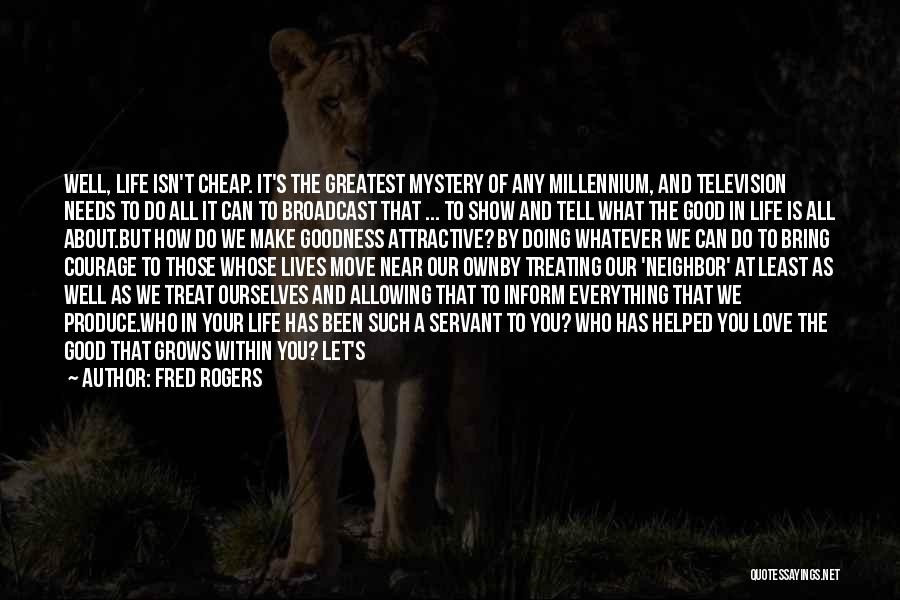 WELL, LIFE ISN'T CHEAP. IT'S THE GREATEST MYSTERY OF ANY MILLENNIUM, AND TELEVISION NEEDS TO DO ALL IT CAN TO BROADCAST THAT ... TO SHOW AND TELL WHAT THE GOOD IN LIFE IS ALL ABOUT.BUT HOW DO WE MAKE GOODNESS ATTRACTIVE? BY DOING WHATEVER WE CAN DO TO BRING COURAGE TO THOSE WHOSE LIVES MOVE NEAR OUR OWNBY TREATING OUR 'NEIGHBOR' AT LEAST AS WELL AS WE TREAT OURSELVES AND ALLOWING THAT TO INFORM EVERYTHING THAT WE PRODUCE.WHO IN YOUR LIFE HAS BEEN SUCH A SERVANT TO YOU? WHO HAS HELPED YOU LOVE THE GOOD THAT GROWS WITHIN YOU? LET'S

— AUTHOR: FRED ROGERS

QUOTESSAYINGS.NET